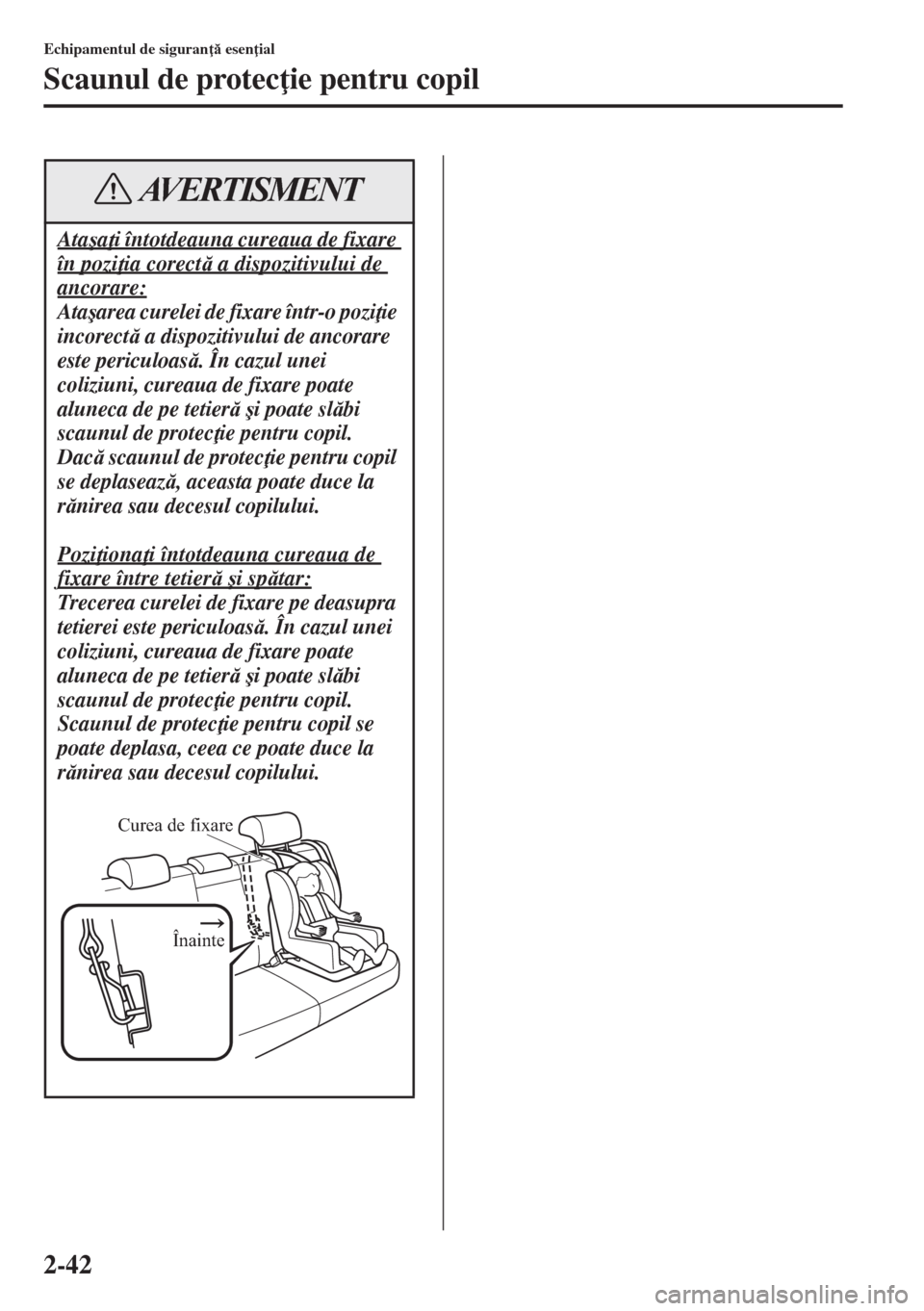 Echipamentul de siguranţă esenţial

Scaunul de protecţie pentru copil

AVERTISMENT

Ataşaţi întotdeauna cureaua de fixare în poziţia corectă a dispozitivului de ancorare:
Ataşarea curelei de fixare într-o poziţie incorectă a dispozitivului de ancorare este periculoasă. În cazul unei coliziuni, cureaua de fixare poate aluneca de pe tetieră şi poate slăbi scaunul de protecţie pentru copil. Dacă scaunul de protecţie pentru copil se deplasează, aceasta poate duce la rănirea sau decesul copilului.

Poziţionaţi întotdeauna cureaua de fixare între tetieră şi spătar:
Trecerea curelei de fixare pe deasupra tetierei este periculoasă. În cazul unei coliziuni, cureaua de fixare poate aluneca de pe tetieră şi poate slăbi scaunul de protecţie pentru copil. Scaunul de protecţie pentru copil se poate deplasa, ceea ce poate duce la rănirea sau decesul copilului.

Curea de fixare

Înainte

2-42

carmanualsonline.info